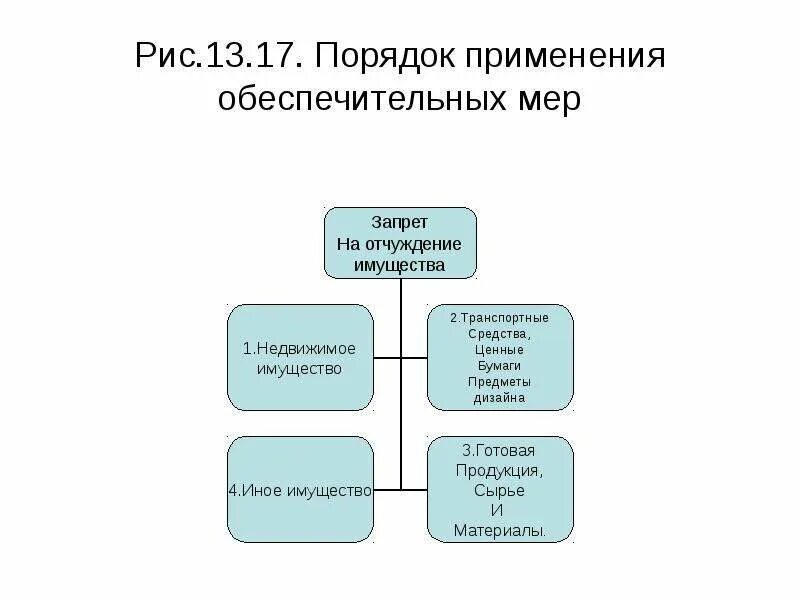 Рис.13.17. Порядок применения обеспечительных мер

Запрет
На отчуждение
имущества

1.Недвижимое
имущество

2.Транспортные
Средства,
Ценные
Бумаги
Предметы
дизайна

4.Иное имущество

3.Готовая
Продукция,
Сырье
И
Материалы.